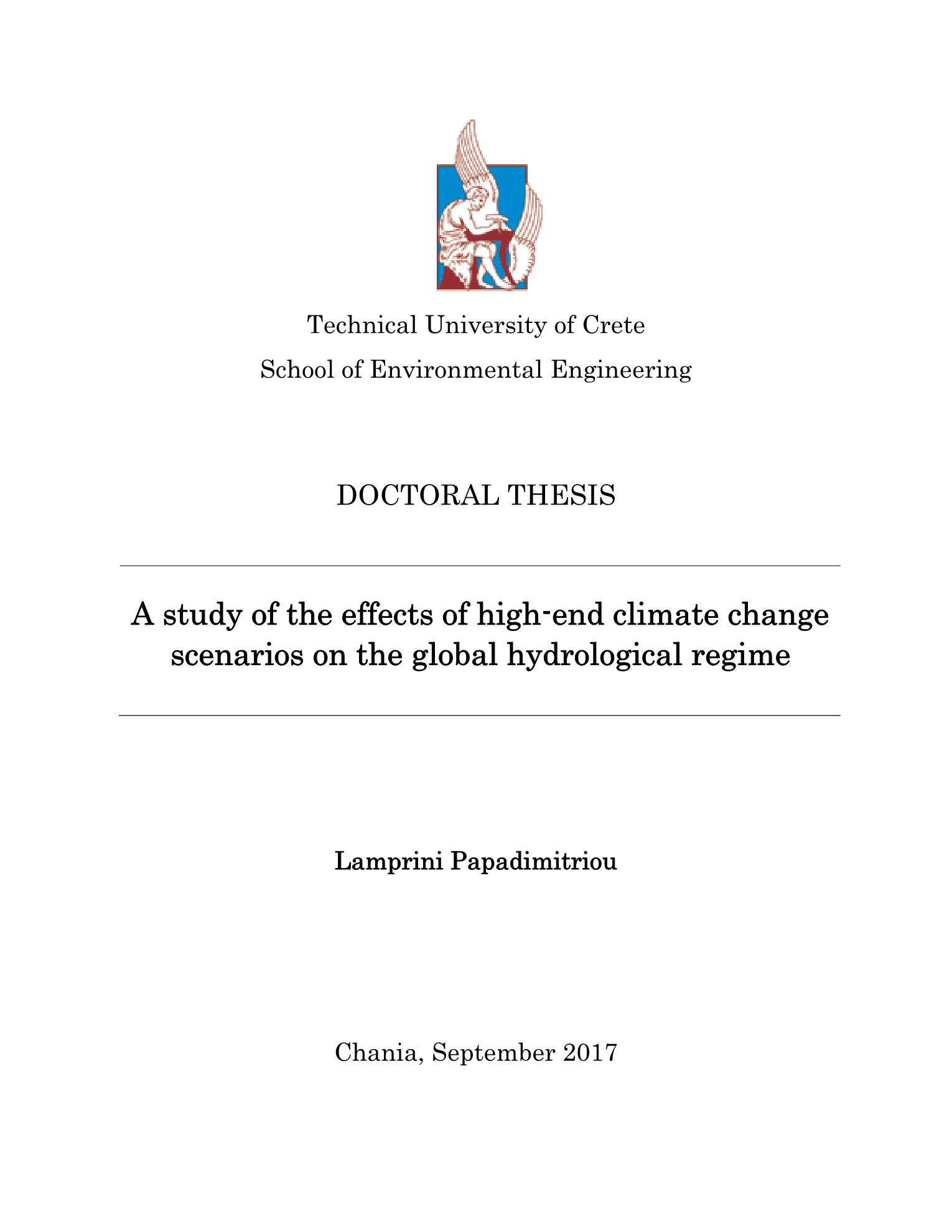 Technical University of Crete

School of Environmental Engineering

DOCTORAL THESIS

A study of the effects of high-end climate change scenarios on the global hydrological regime

Lamprini Papadimitriou

Chania, September 2017